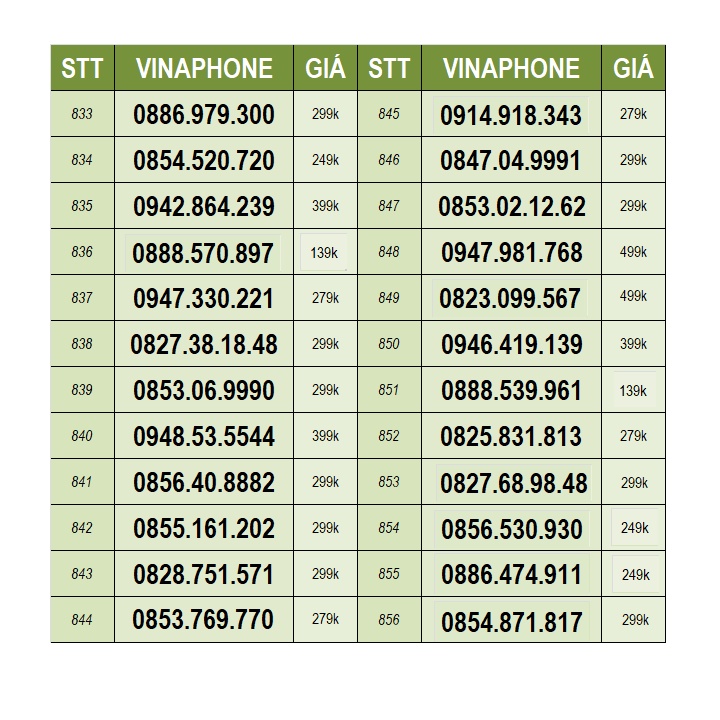 | STT | VINAPHONE | GIÁ | STT | VINAPHONE | GIÁ |
|---|---|---|---|---|---|
| 833 | 0886.979.300 | 299k | 845 | 0914.918.343 | 279k |
| 834 | 0854.520.720 | 249k | 846 | 0847.04.9991 | 299k |
| 835 | 0942.864.239 | 399k | 847 | 0853.02.12.62 | 299k |
| 836 | 0888.570.897 | 139k | 848 | 0947.981.768 | 499k |
| 837 | 0947.330.221 | 279k | 849 | 0823.099.567 | 499k |
| 838 | 0827.38.18.48 | 299k | 850 | 0946.419.139 | 399k |
| 839 | 0853.06.9990 | 299k | 851 | 0888.539.961 | 139k |
| 840 | 0948.53.5544 | 399k | 852 | 0825.831.813 | 279k |
| 841 | 0856.40.8882 | 299k | 853 | 0827.68.98.48 | 299k |
| 842 | 0855.161.202 | 299k | 854 | 0856.530.930 | 249k |
| 843 | 0828.751.571 | 299k | 855 | 0886.474.911 | 249k |
| 844 | 0853.769.770 | 279k | 856 | 0854.871.817 | 299k |